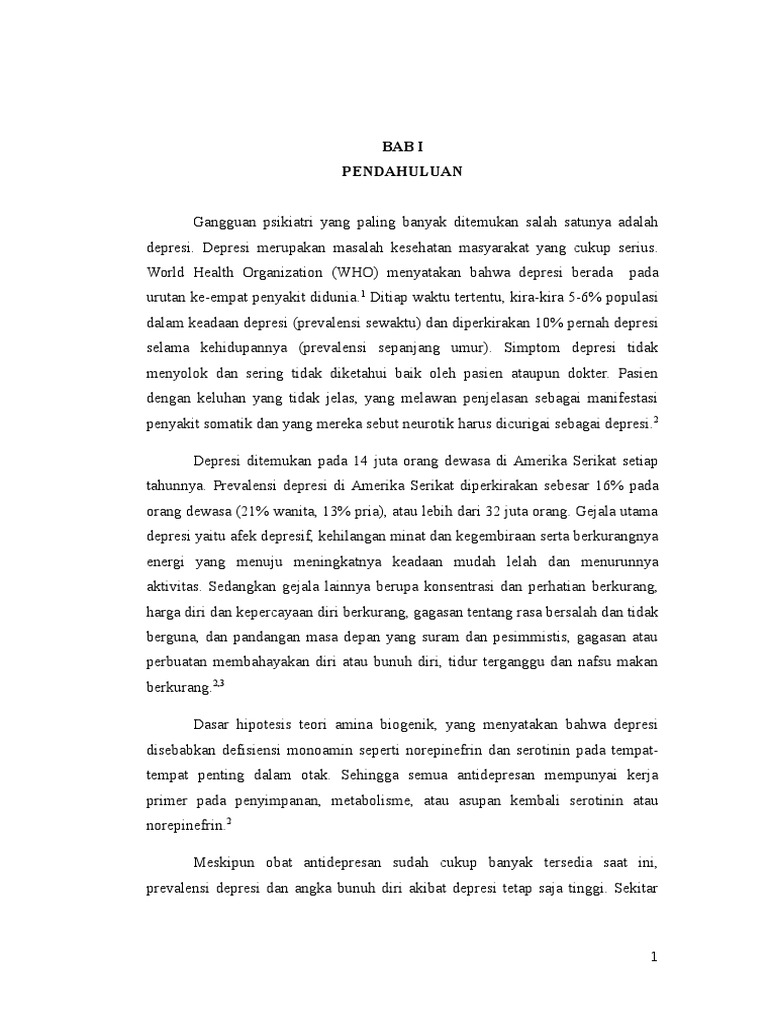 BAB I
PENDAHULUAN

Gangguan psikiatri yang paling banyak ditemukan salah satunya adalah depresi. Depresi merupakan masalah kesehatan masyarakat yang cukup serius. World Health Organization (WHO) menyatakan bahwa depresi berada pada urutan ke-empat penyakit didunia.$^1$ Ditiap waktu tertentu, kira-kira 5-6% populasi dalam keadaan depresi (prevalensi sewaktu) dan diperkirakan 10% pernah depresi selama kehidupannya (prevalensi sepanjang umur). Simptom depresi tidak menyolok dan sering tidak diketahui baik oleh pasien ataupun dokter. Pasien dengan keluhan yang tidak jelas, yang melawan penjelasan sebagai manifestasi penyakit somatik dan yang mereka sebut neurotik harus dicurigai sebagai depresi.$^2$

Depresi ditemukan pada 14 juta orang dewasa di Amerika Serikat setiap tahunnya. Prevalensi depresi di Amerika Serikat diperkirakan sebesar 16% pada orang dewasa (21% wanita, 13% pria), atau lebih dari 32 juta orang. Gejala utama depresi yaitu afek depresif, kehilangan minat dan kegembiraan serta berkurangnya energi yang menuju meningkatnya keadaan mudah lelah dan menurunnya aktivitas. Sedangkan gejala lainnya berupa konsentrasi dan perhatian berkurang, harga diri dan kepercayaan diri berkurang, gagasan tentang rasa bersalah dan tidak berguna, dan pandangan masa depan yang suram dan pesimmistis, gagasan atau perbuatan membahayakan diri atau bunuh diri, tidur terganggu dan nafsu makan berkurang.$^{2,3}$

Dasar hipotesis teori amina biogenik, yang menyatakan bahwa depresi disebabkan defisiensi monoamin seperti norepinefrin dan serotinin pada tempat-tempat penting dalam otak. Sehingga semua antidepresan mempunyai kerja primer pada penyimpanan, metabolisme, atau asupan kembali serotinin atau norepinefrin.$^3$

Meskipun obat antidepresan sudah cukup banyak tersedia saat ini, prevalensi depresi dan angka bunuh diri akibat depresi tetap saja tinggi. Sekitar

1